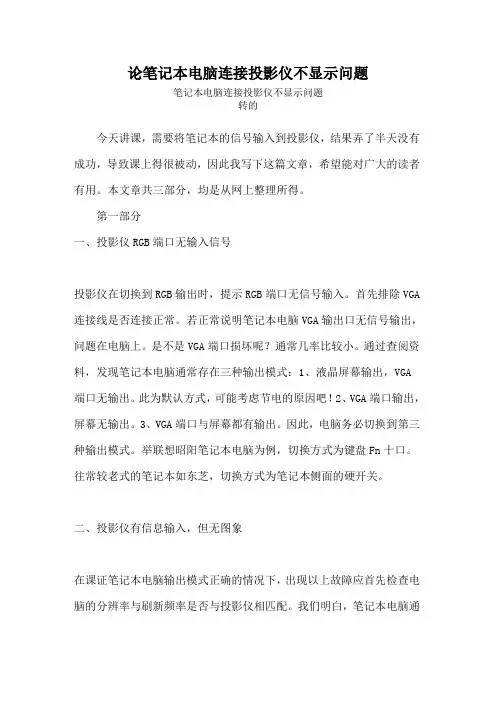 论笔记本电脑连接投影仪不显示问题

笔记本电脑连接投影仪不显示问题
转的

今天讲课，需要将笔记本的信号输入到投影仪，结果弄了半天没有成功，导致课上得很被动，因此我写下这篇文章，希望能对广大的读者有用。本文章共三部分，均是从网上整理所得。

第一部分

一、投影仪 RGB 端口无输入信号

投影仪在切换到 RGB 输出时，提示 RGB 端口无信号输入。首先排除 VGA 连接线是否连接正常。若正常说明笔记本电脑 VGA 输出口无信号输出，问题在电脑上。是不是 VGA 端口损坏呢？通常几率比较小。通过查阅资料，发现笔记本电脑通常存在三种输出模式：1、液晶屏幕输出，VGA 端口无输出。此为默认方式，可能考虑节电的原因吧！2、VGA 端口输出，屏幕无输出。3、VGA 端口与屏幕都有输出。因此，电脑务必切换到第三种输出模式。举联想昭阳笔记本电脑为例，切换方式为键盘 Fn 十口。往常较老式的笔记本如东芝，切换方式为笔记本侧面的硬开关。

二、投影仪有信息输入，但无图象

在课证笔记本电脑输出模式正确的情况下，出现以上故障应首先检查电脑的分辨率与刷新频率是否与投影仪相匹配。我们明白，笔记本电脑通